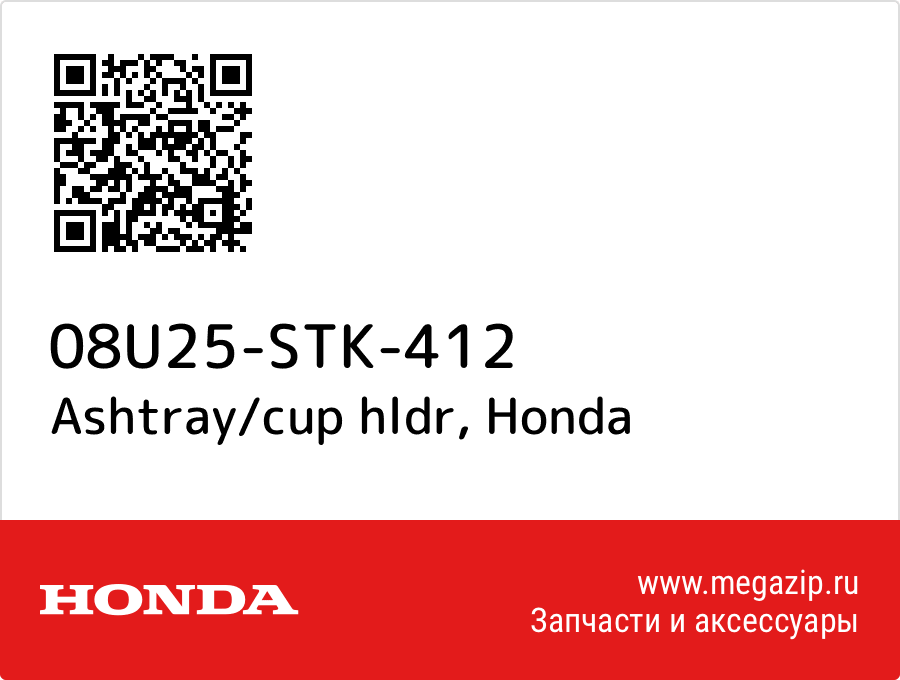 08U25-STK-412
Ashtray/cup hldr, Honda

HONDA

www.megazip.ru
Запчасти и аксессуары